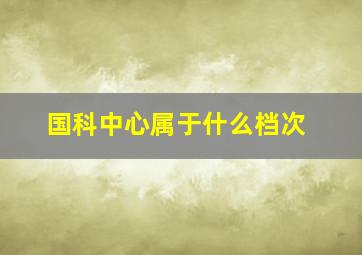 国科中心属于什么档次